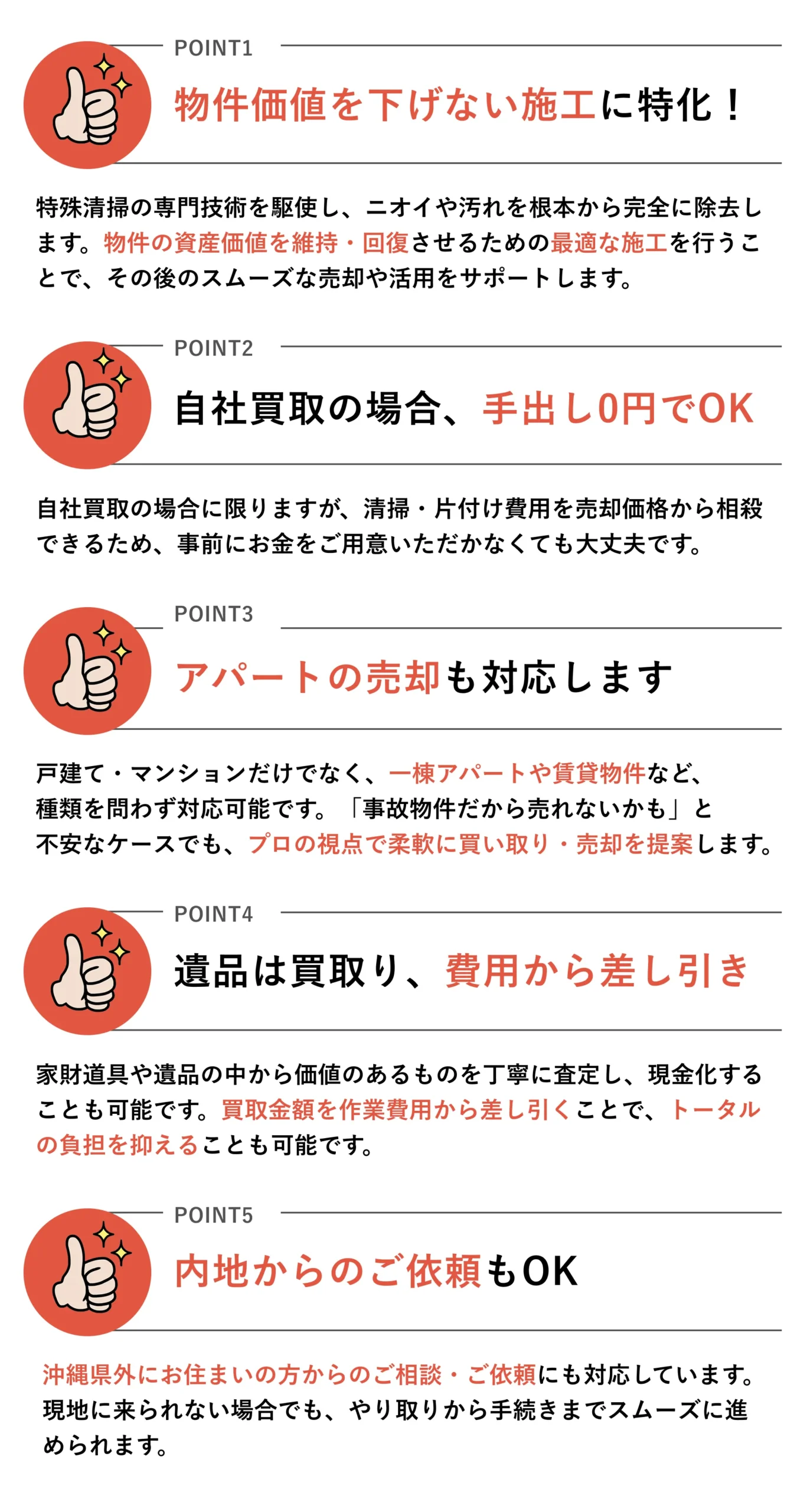 POINT1

物件価値を下げない施工に特化！

特殊清掃の専門技術を駆使し、ニオイや汚れを根本から完全に除去します。物件の資産価値を維持・回復させるための最適な施工を行うことで、その後のスムーズな売却や活用をサポートします。

POINT2

自社買取の場合、手出し0円でOK

自社買取の場合に限りますが、清掃・片付け費用を売却価格から相殺できるため、事前にお金をご用意いただかなくても大丈夫です。

POINT3

アパートの売却も対応します

戸建て・マンションだけでなく、一棟アパートや賃貸物件など、種類を問わず対応可能です。「事故物件だから売れないかも」と不安なケースでも、プロの視点で柔軟に買い取り・売却を提案します。

POINT4

遺品は買取り、費用から差し引き

家財道具や遺品の中から価値のあるものを丁寧に査定し、現金化することも可能です。買取金額を作業費用から差し引くことで、トータルの負担を抑えることも可能です。

POINT5

内地からのご依頼もOK

沖縄県外にお住まいの方からのご相談・ご依頼にも対応しています。現地に来られない場合でも、やり取りから手続きまでスムーズに進められます。